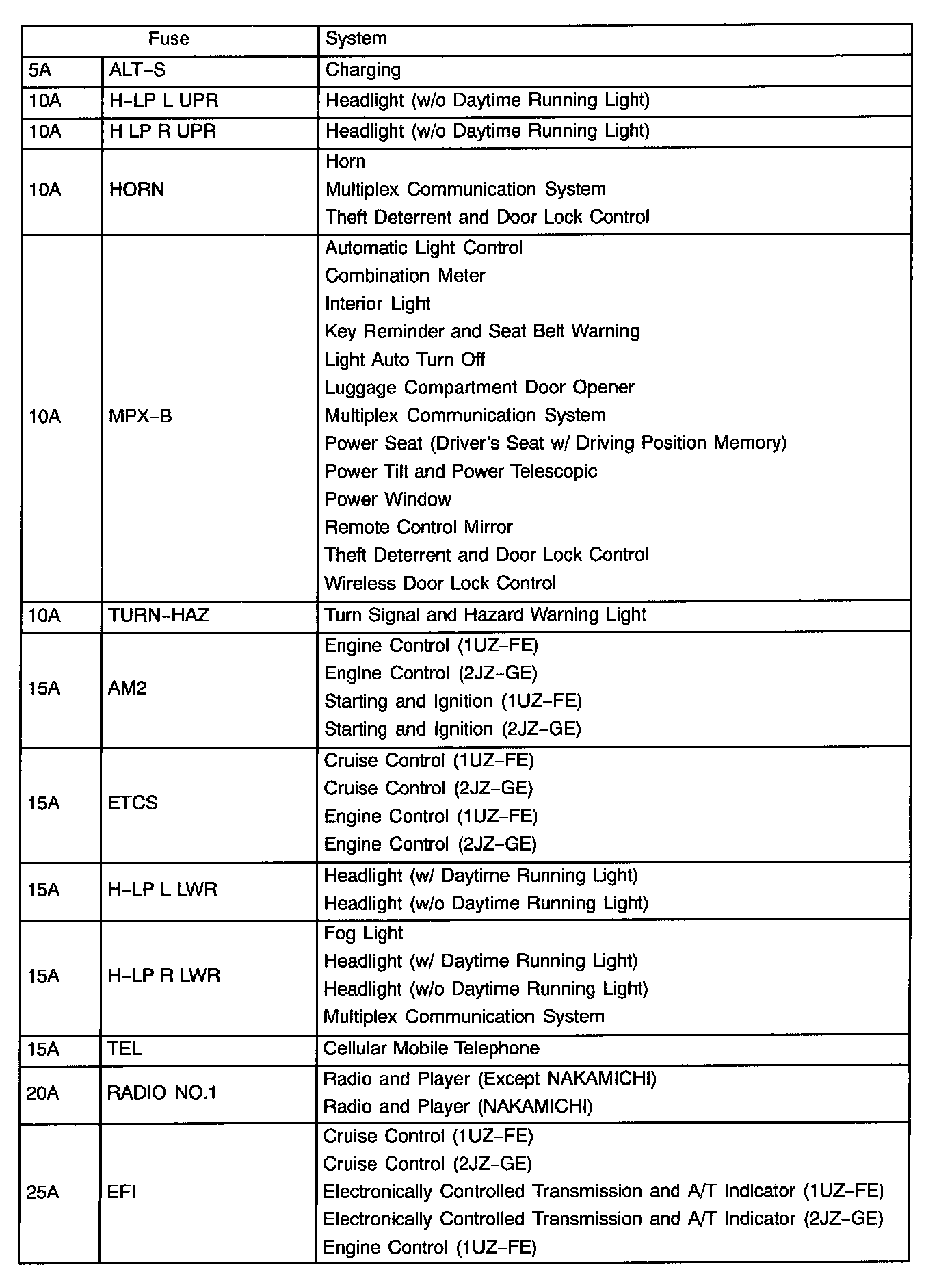 | Fuse | | System |
|---|---|---|
| 5A | ALT–S | Charging |
| 10A | H–LP L UPR | Headlight (w/o Daytime Running Light) |
| 10A | H LP R UPR | Headlight (w/o Daytime Running Light) |
| 10A | HORN | Horn<br>Multiplex Communication System<br>Theft Deterrent and Door Lock Control |
| 10A | MPX–B | Automatic Light Control<br>Combination Meter<br>Interior Light<br>Key Reminder and Seat Belt Warning<br>Light Auto Turn Off<br>Luggage Compartment Door Opener<br>Multiplex Communication System<br>Power Seat (Driver's Seat w/ Driving Position Memory)<br>Power Tilt and Power Telescopic<br>Power Window<br>Remote Control Mirror<br>Theft Deterrent and Door Lock Control<br>Wireless Door Lock Control |
| 10A | TURN–HAZ | Turn Signal and Hazard Warning Light |
| 15A | AM2 | Engine Control (1UZ–FE)<br>Engine Control (2JZ–GE)<br>Starting and Ignition (1UZ–FE)<br>Starting and Ignition (2JZ–GE) |
| 15A | ETCS | Cruise Control (1UZ–FE)<br>Cruise Control (2JZ–GE)<br>Engine Control (1UZ–FE)<br>Engine Control (2JZ–GE) |
| 15A | H–LP L LWR | Headlight (w/ Daytime Running Light)<br>Headlight (w/o Daytime Running Light) |
| 15A | H–LP R LWR | Fog Light<br>Headlight (w/ Daytime Running Light)<br>Headlight (w/o Daytime Running Light)<br>Multiplex Communication System |
| 15A | TEL | Cellular Mobile Telephone |
| 20A | RADIO NO.1 | Radio and Player (Except NAKAMICHI)<br>Radio and Player (NAKAMICHI) |
| 25A | EFI | Cruise Control (1UZ–FE)<br>Cruise Control (2JZ–GE)<br>Electronically Controlled Transmission and A/T Indicator (1UZ–FE)<br>Electronically Controlled Transmission and A/T Indicator (2JZ–GE)<br>Engine Control (1UZ–FE) |